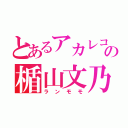 とあるアカレコの
楯山文乃
ランモモ